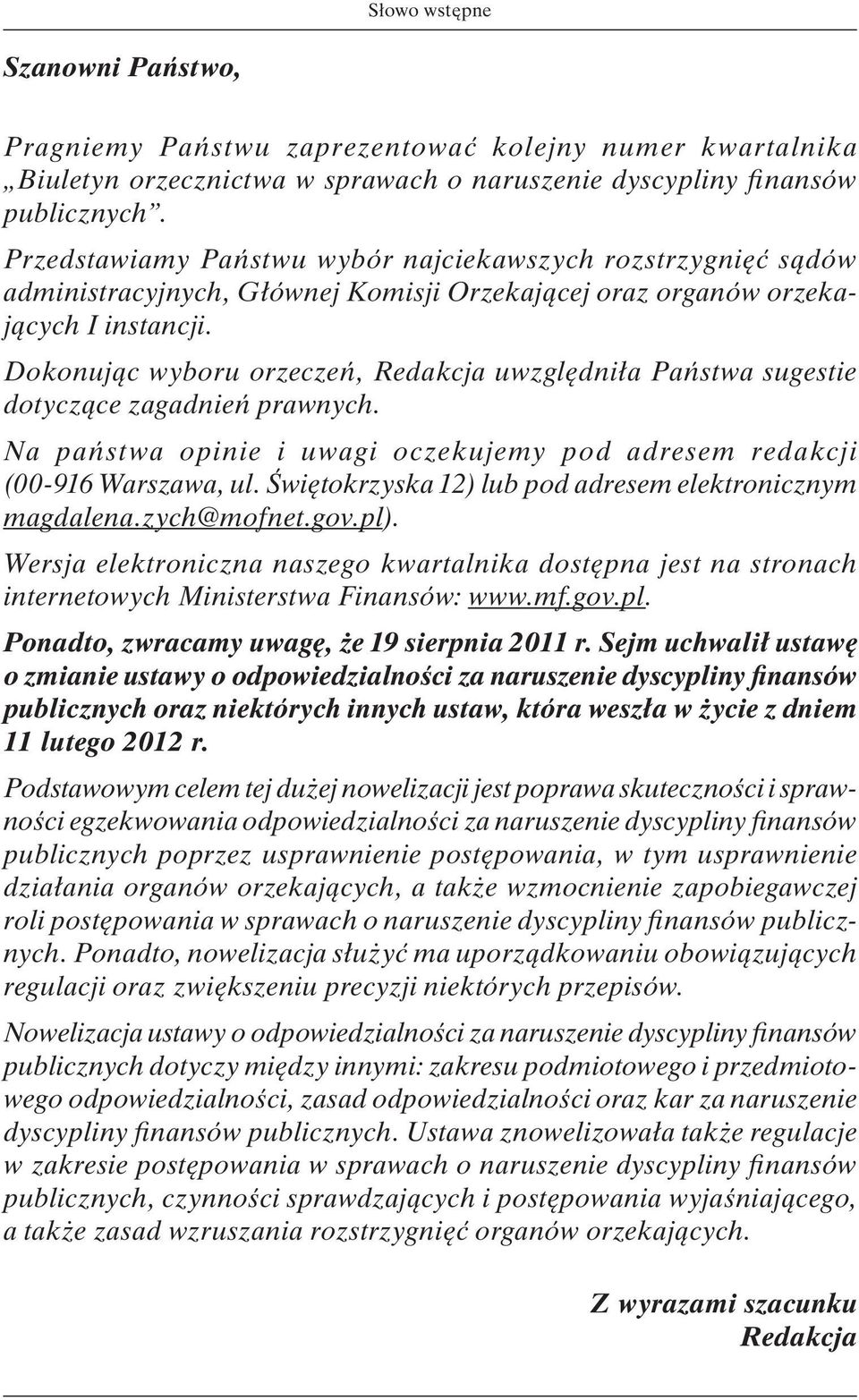 Słowo wstępne

Szanowni Państwo,

Pragniemy Państwu zaprezentować kolejny numer kwartalnika „Biuletyn orzecznictwa w sprawach o naruszenie dyscypliny finansów publicznych”.

Przedstawiamy Państwu wybór najciekawszych rozstrzygnięć sądów administracyjnych, Głównej Komisji Orzekającej oraz organów orzekających I instancji.

Dokonując wyboru orzeczeń, Redakcja uwzględniła Państwa sugestie dotyczące zagadnień prawnych.

Na państwa opinie i uwagi oczekujemy pod adresem redakcji (00-916 Warszawa, ul. Świętokrzyska 12) lub pod adresem elektronicznym magdalena.zych@mofnet.gov.pl).

Wersja elektroniczna naszego kwartalnika dostępna jest na stronach internetowych Ministerstwa Finansów: www.mf.gov.pl.

Ponadto, zwracamy uwagę, że 19 sierpnia 2011 r. Sejm uchwalił ustawę o zmianie ustawy o odpowiedzialności za naruszenie dyscypliny finansów publicznych oraz niektórych innych ustaw, która weszła w życie z dniem 11 lutego 2012 r.

Podstawowym celem tej dużej nowelizacji jest poprawa skuteczności i sprawności egzekwowania odpowiedzialności za naruszenie dyscypliny finansów publicznych poprzez usprawnienie postępowania, w tym usprawnienie działania organów orzekających, a także wzmocnienie zapobiegawczej roli postępowania w sprawach o naruszenie dyscypliny finansów publicznych. Ponadto, nowelizacja służyć ma uporządkowaniu obowiązujących regulacji oraz zwiększeniu precyzji niektórych przepisów.

Nowelizacja ustawy o odpowiedzialności za naruszenie dyscypliny finansów publicznych dotyczy między innymi: zakresu podmiotowego i przedmiotowego odpowiedzialności, zasad odpowiedzialności oraz kar za naruszenie dyscypliny finansów publicznych. Ustawa znowelizowała także regulacje w zakresie postępowania w sprawach o naruszenie dyscypliny finansów publicznych, czynności sprawdzających i postępowania wyjaśniającego, a także zasad wzruszania rozstrzygnięć organów orzekających.

Z wyrazami szacunku
Redakcja